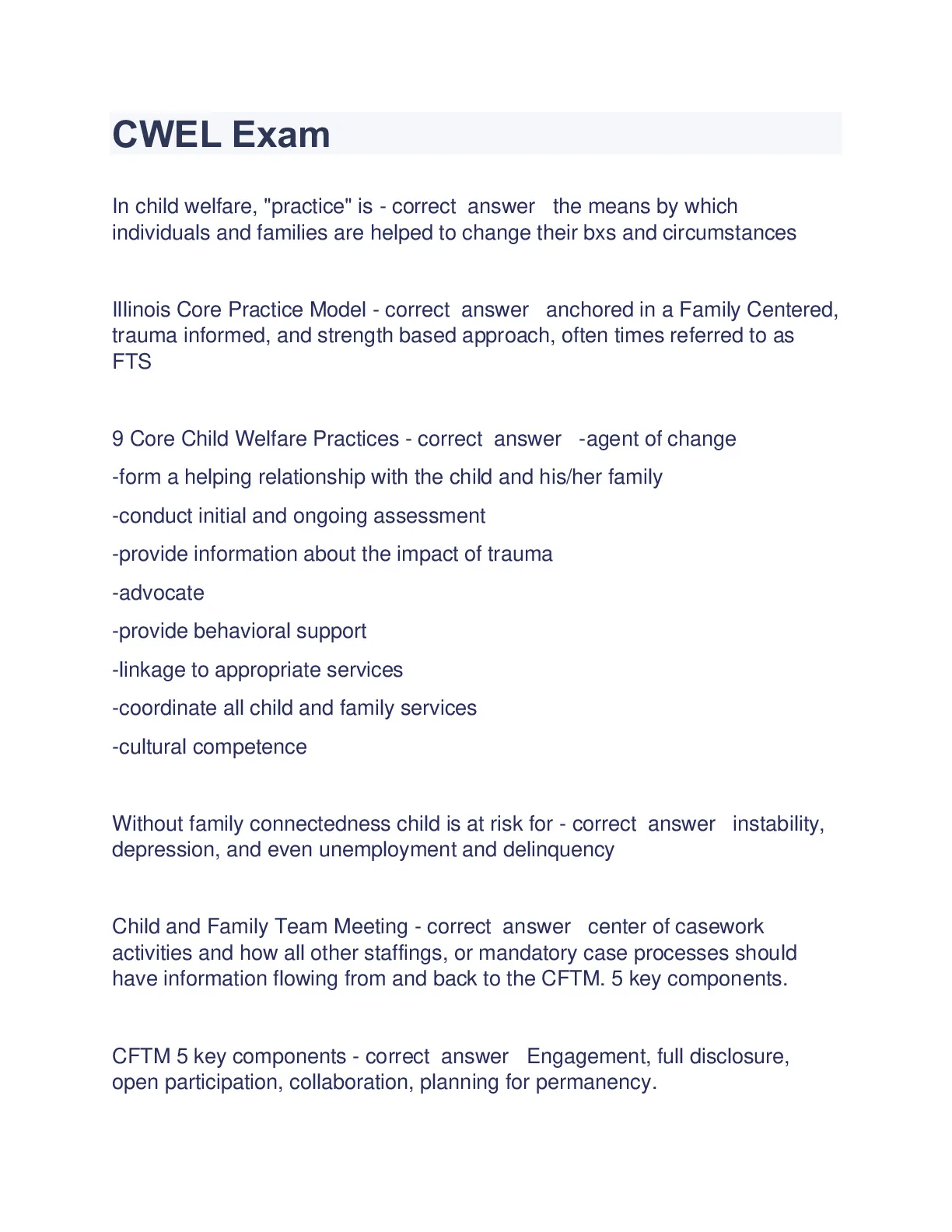 CWEL Exam

In child welfare, "practice" is - correct answer the means by which individuals and families are helped to change their bxs and circumstances

Illinois Core Practice Model - correct answer anchored in a Family Centered, trauma informed, and strength based approach, often times referred to as FTS

9 Core Child Welfare Practices - correct answer -agent of change

-form a helping relationship with the child and his/her family

-conduct initial and ongoing assessment

-provide information about the impact of trauma

-advocate

-provide behavioral support

-linkage to appropriate services

-coordinate all child and family services

-cultural competence

Without family connectedness child is at risk for - correct answer instability, depression, and even unemployment and delinquency

Child and Family Team Meeting - correct answer center of casework activities and how all other staffings, or mandatory case processes should have information flowing from and back to the CFTM. 5 key components.

CFTM 5 key components - correct answer Engagement, full disclosure, open participation, collaboration, planning for permanency.